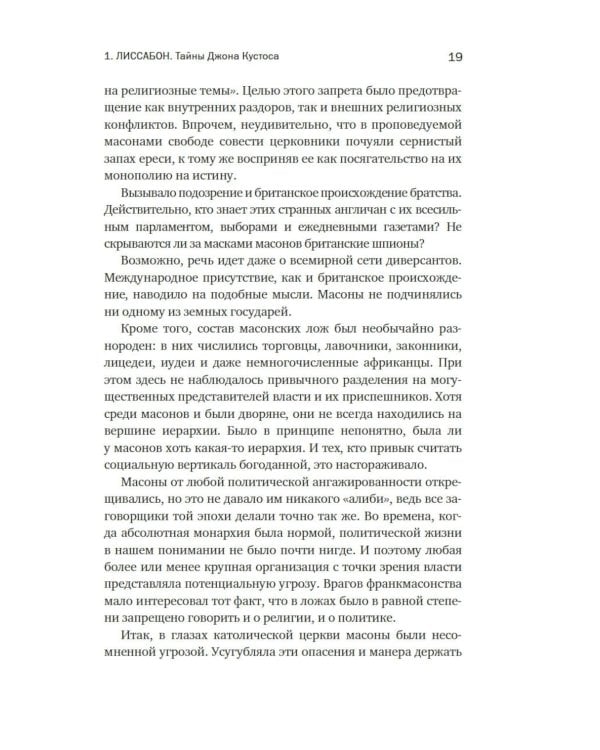 1. ЛИССАБОН. Тайны Джона Кустоса 19

на религиозные темы». Целью этого запрета было предотвращение как внутренних раздоров, так и внешних религиозных конфликтов. Впрочем, неудивительно, что в проповедуемой масонами свободе совести церковники почуяли сернистый запах ереси, к тому же восприняв ее как посягательство на их монополию на истину.

Вызывало подозрение и британское происхождение братства. Действительно, кто знает этих странных англичан с их всесильным парламентом, выборами и ежедневными газетами? Не скрываются ли за масками масонов британские шпионы?

Возможно, речь идет даже о всемирной сети диверсантов. Международное присутствие, как и британское происхождение, наводило на подобные мысли. Масоны не подчинялись ни одному из земных государей.

Кроме того, состав масонских лож был необычайно разнороден: в них числились торговцы, лавочники, законники, лицедеи, иудеи и даже немногочисленные африканцы. При этом здесь не наблюдалось привычного разделения на могущественных представителей власти и их приспешников. Хотя среди масонов и были дворяне, они не всегда находились на вершине иерархии. Было в принципе непонятно, была ли у масонов хоть какая-то иерархия. И тех, кто привык считать социальную вертикаль богоданной, это настораживало.

Масоны от любой политической ангажированности открещивались, но это не давало им никакого «алиби», ведь все заговорщики той эпохи делали точно так же. Во времена, когда абсолютная монархия была нормой, политической жизни в нашем понимании не было почти нигде. И поэтому любая более или менее крупная организация с точки зрения власти представляла потенциальную угрозу. Врагов франкмасонства мало интересовал тот факт, что в ложах было в равной степени запрещено говорить и о религии, и о политике.

Итак, в глазах католической церкви масоны были несомненной угрозой. Усугубляла эти опасения и манера держать